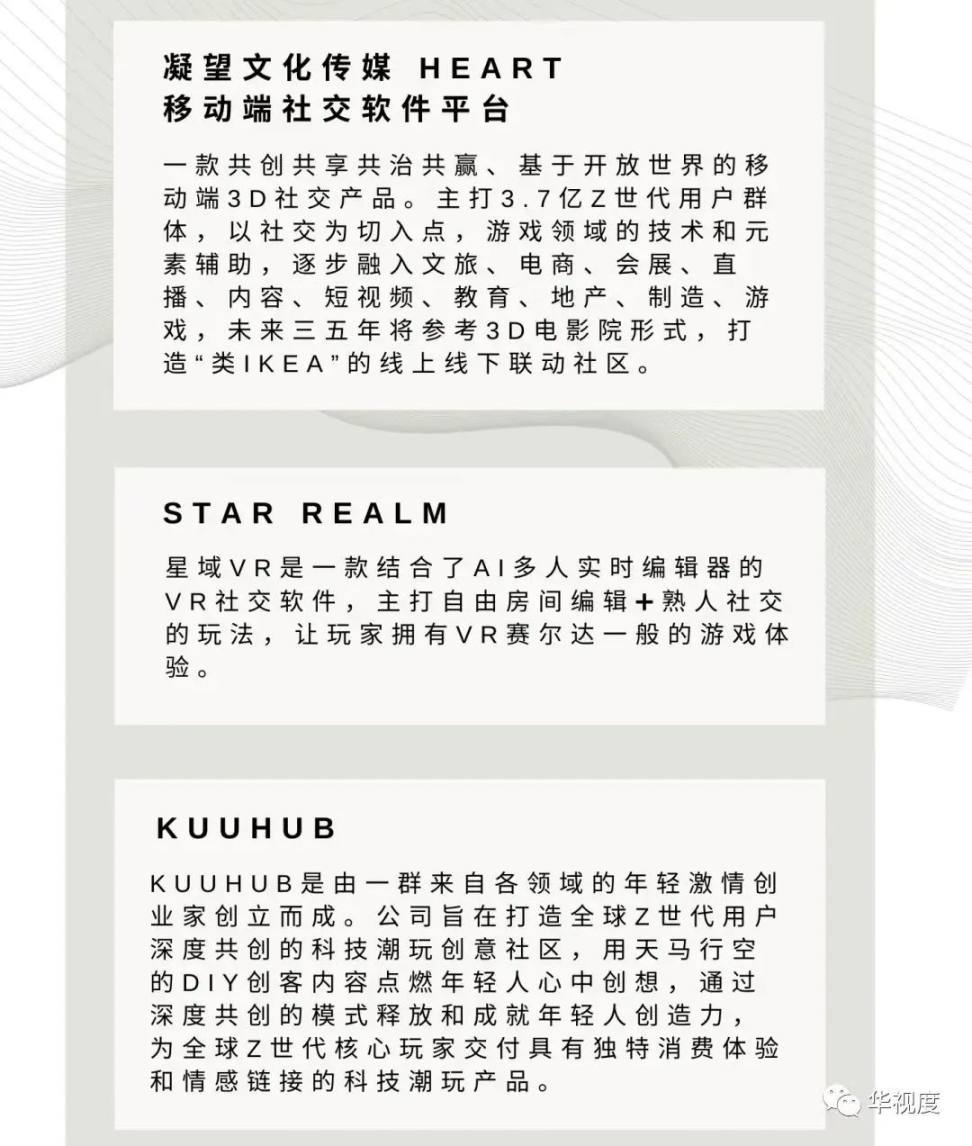 凝望文化传媒 HEART
移动端社交软件平台

一款共创共享共治共赢、基于开放世界的移动端3D社交产品。主打3.7亿Z世代用户群体，以社交为切入点，游戏领域的技术和元素辅助，逐步融入文旅、电商、会展、直播、内容、短视频、教育、地产、制造、游戏，未来三五年将参考3D电影院形式，打造“类IKEA”的线上线下联动社区。

STAR REALM

星域VR是一款结合了AI多人实时编辑器的VR社交软件，主打自由房间编辑+熟人社交的玩法，让玩家拥有VR赛尔达一般的游戏体验。

KUUHUB

KUUHUB是由一群来自各领域的年轻激情创业家创立而成。公司旨在打造全球Z世代用户深度共创的科技潮玩创意社区，用天马行空的DIY创客内容点燃年轻人心中创想，通过深度共创的模式释放和成就年轻人创造力，为全球Z世代核心玩家交付具有独特消费体验和情感链接的科技潮玩产品。

华视度